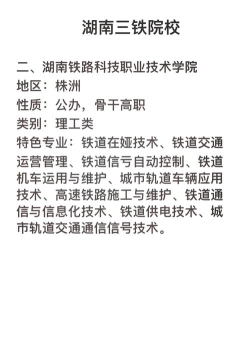 湖南三铁院校

二、湖南铁路科技职业技术学院
地区：株洲
性质：公办，骨干高职
类别：理工类
特色专业：铁道在娅技术、铁道交通运营管理、铁道信亏自动控制、铁道机车运用与维护、城市轨道车辆应用技术、高速铁路施工与维护、铁道通信与信息化技术、铁道供电技术、城市轨道交通通信信号技术。